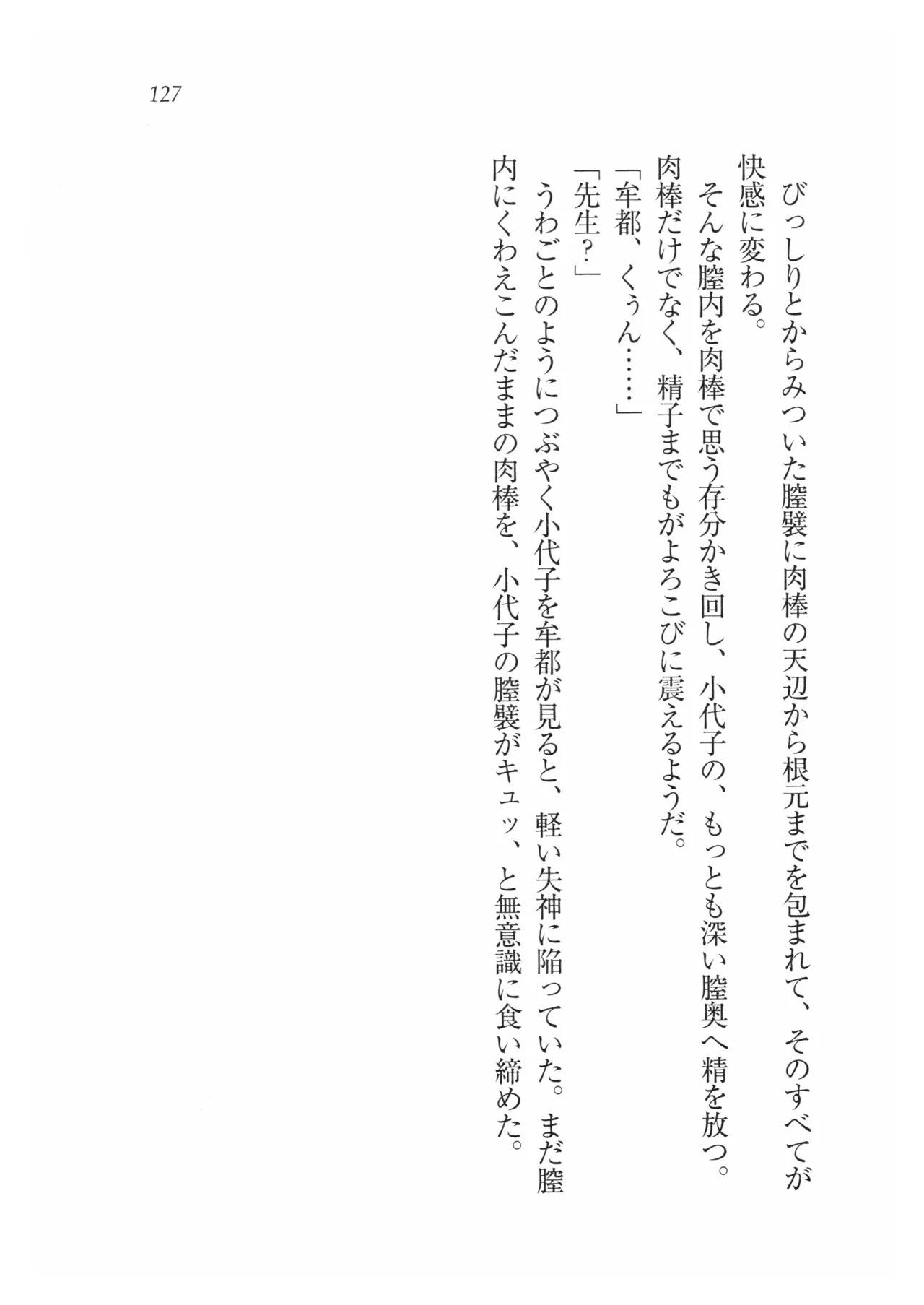 127

びっしりとからみついた膣襞に肉棒の天辺から根元までを包まれて、そのすべてが快感に変わる。

そんな膣内を肉棒で思う存分かき回し、小代子の、もっとも深い膣奥へ精を放つ。肉棒だけでなく、精子までもがよろこびに震えるようだ。

「牟都、くぅん……」

「先生？」

うわごとのようにつぶやく小代子を牟都が見ると、軽い失神に陥っていた。まだ膣内にくわえこんだままの肉棒を、小代子の膣襞がキュッ、と無意識に食い締めた。